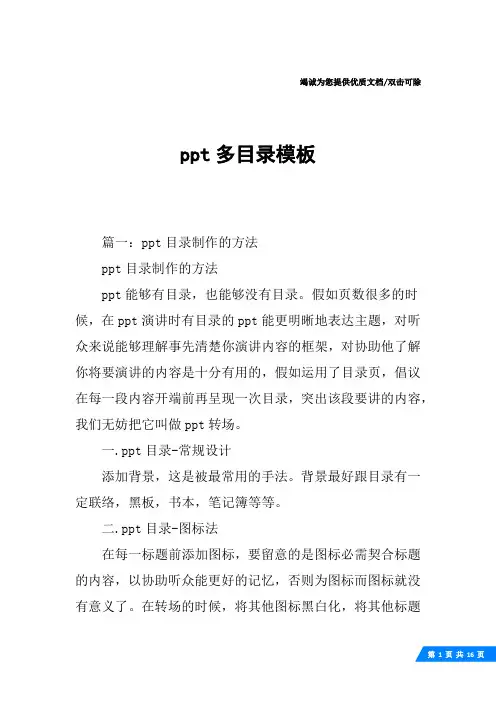 竭诚为您提供优质文档/双击可除

ppt 多目录模板

篇一：ppt 目录制作的方法

ppt 目录制作的方法

ppt 能够有目录，也能够没有目录。假如页数很多的时候，在 ppt 演讲时有目录的 ppt 能更明晰地表达主题，对听众来说能够理解事先清楚你演讲内容的框架，对协助他了解你将要演讲的内容是十分有用的，假如运用了目录页，倡议在每一段内容开端前再呈现一次目录，突出该段要讲的内容，我们无妨把它叫做 ppt 转场。

一.ppt 目录-常规设计

添加背景，这是被最常用的手法。背景最好跟目录有一定联络，黑板，书本，笔记簿等等。

二.ppt 目录-图标法

在每一标题前添加图标，要留意的是图标必需契合标题的内容，以协助听众能更好的记忆，否则为图标而图标就没有意义了。在转场的时候，将其他图标黑白化，将其他标题

第 1 页 共 16 页